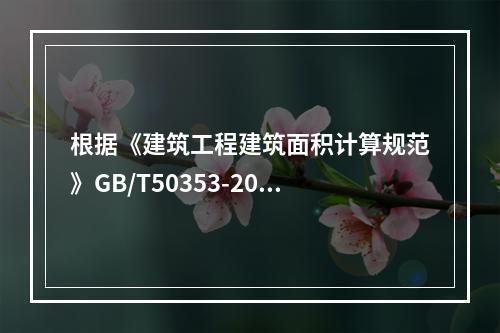 根据《建筑工程建筑面积计算规范》GB/T50353-20...